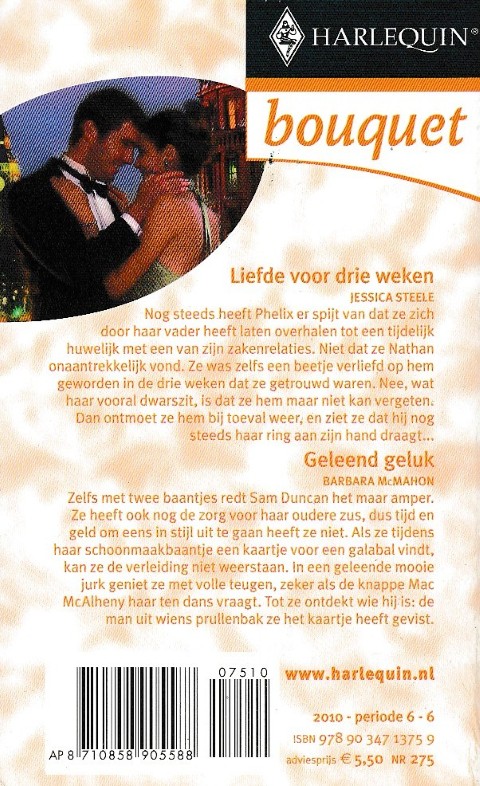 HARLEQUIN®

bouquet

Liefde voor drie weken
JESSICA STEELE
Nog steeds heeft Phelix er spijt van dat ze zich door haar vader heeft laten overhalen tot een tijdelijk huwelijk met een van zijn zakenrelaties. Niet dat ze Nathan onaantrekkelijk vond. Ze was zelfs een beetje verliefd op hem geworden in de drie weken dat ze getrouwd waren. Nee, wat haar vooral dwarszit, is dat ze hem maar niet kan vergeten. Dan ontmoet ze hem bij toeval weer, en ziet ze dat hij nog steeds haar ring aan zijn hand draagt...

Geleend geluk
BARBARA McMAHON
Zelfs met twee baantjes redt Sam Duncan het maar amper. Ze heeft ook nog de zorg voor haar oudere zus, dus tijd en geld om eens in stijl uit te gaan heeft ze niet. Als ze tijdens haar schoonmaakbaantje een kaartje voor een galabal vindt, kan ze de verleiding niet weerstaan. In een geleende mooie jurk geniet ze met volle teugen, zeker als de knappe Mac McAlheny haar ten dans vraagt. Tot ze ontdekt wie hij is: de man uit wiens prullenbak ze het kaartje heeft gevist.

07510

AP 8 710858 905588

www.harlequin.nl

2010 - periode 6 - 6
ISBN 978 90 347 1375 9
adviesprijs € 5,50 NR 275